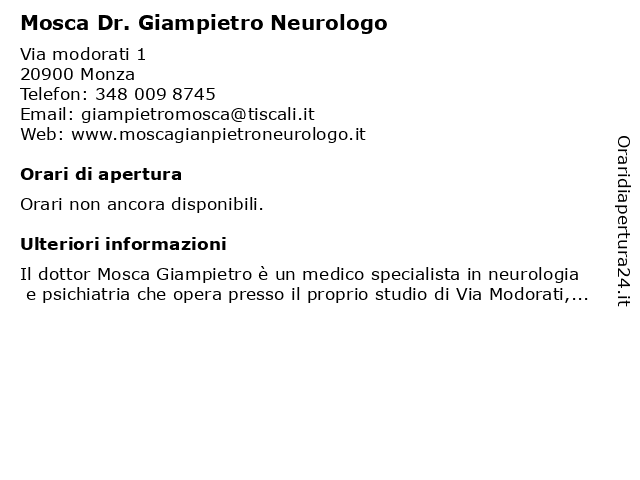 Mosca Dr. Giampietro Neurologo

Via modorati 1
20900 Monza
Telefon: 348 009 8745
Email: giampietromosca@tiscali.it
Web: www.moscagianpietroneurologo.it

Orari di apertura

Orari non ancora disponibili.

Ulteriori informazioni

Il dottor Mosca Giampietro è un medico specialista in neurologia e psichiatria che opera presso il proprio studio di Via Modorati,...

Oraridiapertura24.it